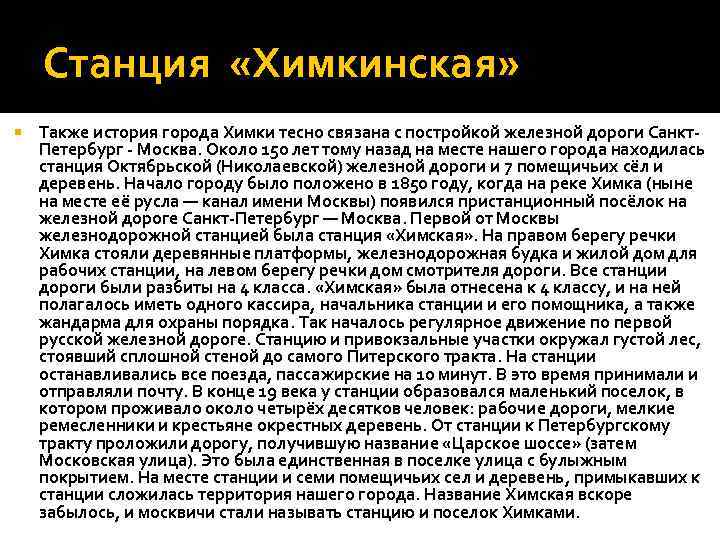 Станция «Химкинская»

Также история города Химки тесно связана с постройкой железной дороги Санкт-Петербург - Москва. Около 150 лет тому назад на месте нашего города находилась станция Октябрьской (Николаевской) железной дороги и 7 помещичьих сёл и деревень. Начало городу было положено в 1850 году, когда на реке Химка (ныне на месте её русла — канал имени Москвы) появился пристанционный посёлок на железной дороге Санкт-Петербург — Москва. Первой от Москвы железнодорожной станцией была станция «Химская». На правом берегу речки Химка стояли деревянные платформы, железнодорожная будка и жилой дом для рабочих станции, на левом берегу речки дом смотрителя дороги. Все станции дороги были разбиты на 4 класса. «Химская» была отнесена к 4 классу, и на ней полагалось иметь одного кассира, начальника станции и его помощника, а также жандарма для охраны порядка. Так началось регулярное движение по первой русской железной дороге. Станцию и привокзальные участки окружал густой лес, стоявший сплошной стеной до самого Питерского тракта. На станции останавливались все поезда, пассажирские на 10 минут. В это время принимали и отправляли почту. В конце 19 века у станции образовался маленький поселок, в котором проживало около четырёх десятков человек: рабочие дороги, мелкие ремесленники и крестьяне окрестных деревень. От станции к Петербургскому тракту проложили дорогу, получившую название «Царское шоссе» (затем Московская улица). Это была единственная в поселке улица с булыжным покрытием. На месте станции и семи помещичьих сел и деревень, примыкавших к станции сложилась территория нашего города. Название Химская вскоре забылось, и москвичи стали называть станцию и поселок Химками.